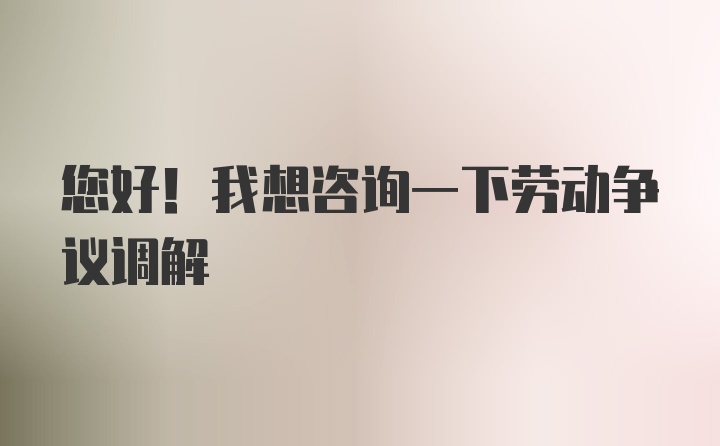 您好！我想咨询一下劳动争议调解